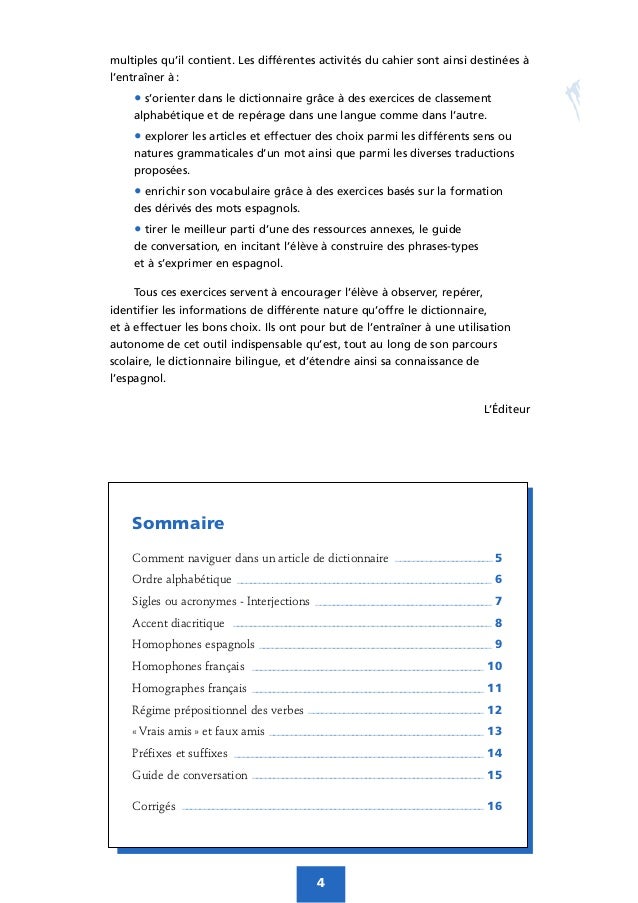 multiples qu'il contient. Les différentes activités du cahier sont ainsi destinées à l'entraîner à :

• s'orienter dans le dictionnaire grâce à des exercices de classement alphabétique et de repérage dans une langue comme dans l'autre.

• explorer les articles et effectuer des choix parmi les différents sens ou natures grammaticales d'un mot ainsi que parmi les diverses traductions proposées.

• enrichir son vocabulaire grâce à des exercices basés sur la formation des dérivés des mots espagnols.

• tirer le meilleur parti d'une des ressources annexes, le guide de conversation, en incitant l'élève à construire des phrases-types et à s'exprimer en espagnol.

Tous ces exercices servent à encourager l'élève à observer, repérer, identifier les informations de différente nature qu'offre le dictionnaire, et à effectuer les bons choix. Ils ont pour but de l'entraîner à une utilisation autonome de cet outil indispensable qu'est, tout au long de son parcours scolaire, le dictionnaire bilingue, et d'étendre ainsi sa connaissance de l'espagnol.

L'Éditeur

Sommaire

Comment naviguer dans un article de dictionnaire 5
Ordre alphabétique 6
Sigles ou acronymes - Interjections 7
Accent diacritique 8
Homophones espagnols 9
Homophones français 10
Homographes français 11
Régime prépositionnel des verbes 12
« Vrais amis » et faux amis 13
Préfixes et suffixes 14
Guide de conversation 15

Corrigés 16

4